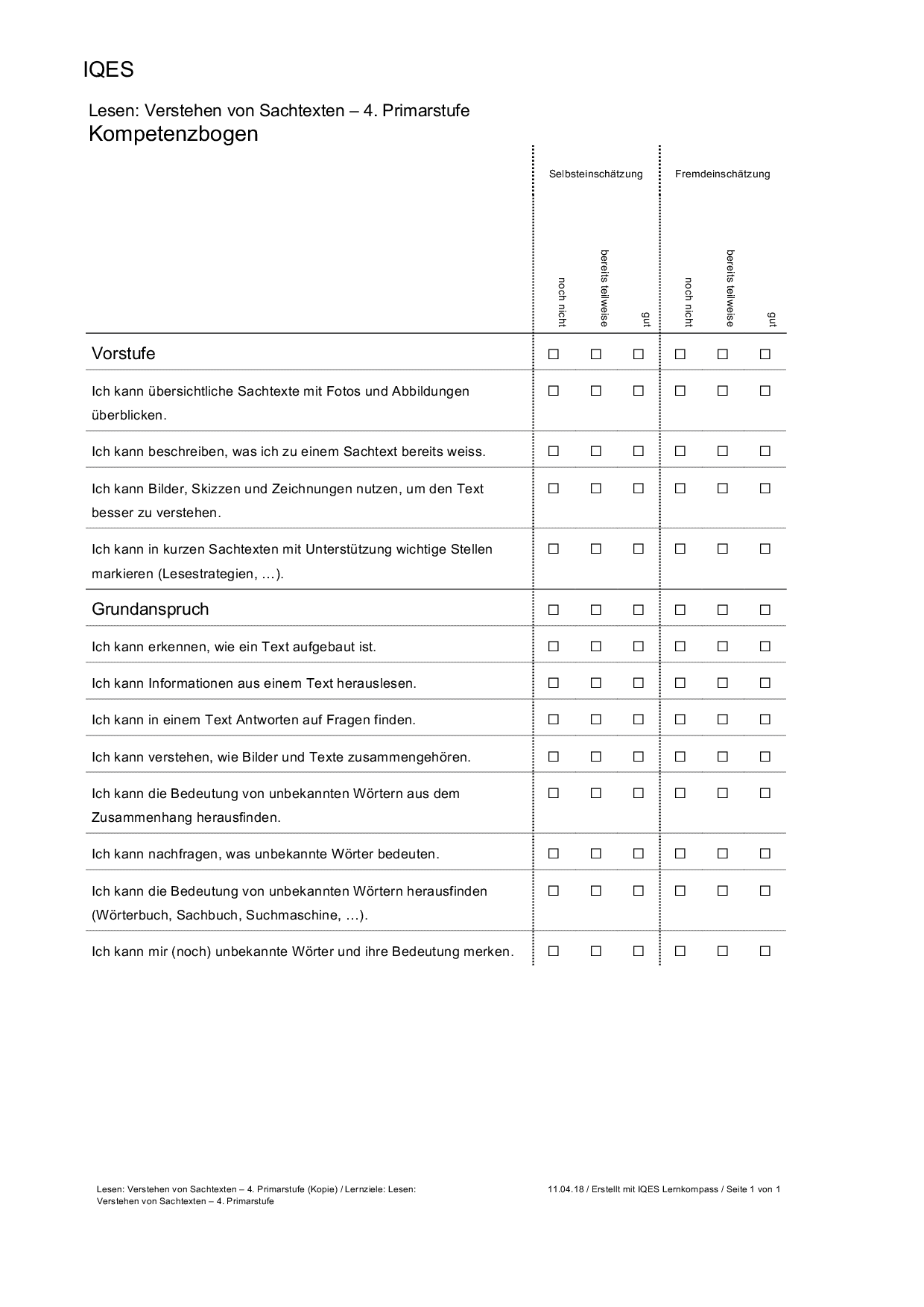 IQES

Lesen: Verstehen von Sachtexten – 4. Primarstufe
Kompetenzbogen

| | Selbsteinschätzung noch nicht | Selbsteinschätzung bereits teilweise | Selbsteinschätzung gut | Fremdeinschätzung noch nicht | Fremdeinschätzung bereits teilweise | Fremdeinschätzung gut |
|---|---|---|---|---|---|---|
| Vorstufe | ☐ | ☐ | ☐ | ☐ | ☐ | ☐ |
| Ich kann übersichtliche Sachtexte mit Fotos und Abbildungen überblicken. | ☐ | ☐ | ☐ | ☐ | ☐ | ☐ |
| Ich kann beschreiben, was ich zu einem Sachtext bereits weiss. | ☐ | ☐ | ☐ | ☐ | ☐ | ☐ |
| Ich kann Bilder, Skizzen und Zeichnungen nutzen, um den Text besser zu verstehen. | ☐ | ☐ | ☐ | ☐ | ☐ | ☐ |
| Ich kann in kurzen Sachtexten mit Unterstützung wichtige Stellen markieren (Lesestrategien, …). | ☐ | ☐ | ☐ | ☐ | ☐ | ☐ |
| Grundanspruch | ☐ | ☐ | ☐ | ☐ | ☐ | ☐ |
| Ich kann erkennen, wie ein Text aufgebaut ist. | ☐ | ☐ | ☐ | ☐ | ☐ | ☐ |
| Ich kann Informationen aus einem Text herauslesen. | ☐ | ☐ | ☐ | ☐ | ☐ | ☐ |
| Ich kann in einem Text Antworten auf Fragen finden. | ☐ | ☐ | ☐ | ☐ | ☐ | ☐ |
| Ich kann verstehen, wie Bilder und Texte zusammengehören. | ☐ | ☐ | ☐ | ☐ | ☐ | ☐ |
| Ich kann die Bedeutung von unbekannten Wörtern aus dem Zusammenhang herausfinden. | ☐ | ☐ | ☐ | ☐ | ☐ | ☐ |
| Ich kann nachfragen, was unbekannte Wörter bedeuten. | ☐ | ☐ | ☐ | ☐ | ☐ | ☐ |
| Ich kann die Bedeutung von unbekannten Wörtern herausfinden (Wörterbuch, Sachbuch, Suchmaschine, …). | ☐ | ☐ | ☐ | ☐ | ☐ | ☐ |
| Ich kann mir (noch) unbekannte Wörter und ihre Bedeutung merken. | ☐ | ☐ | ☐ | ☐ | ☐ | ☐ |

Lesen: Verstehen von Sachtexten – 4. Primarstufe (Kopie) / Lernziele: Lesen: Verstehen von Sachtexten – 4. Primarstufe

11.04.18 / Erstellt mit IQES Lernkompass / Seite 1 von 1